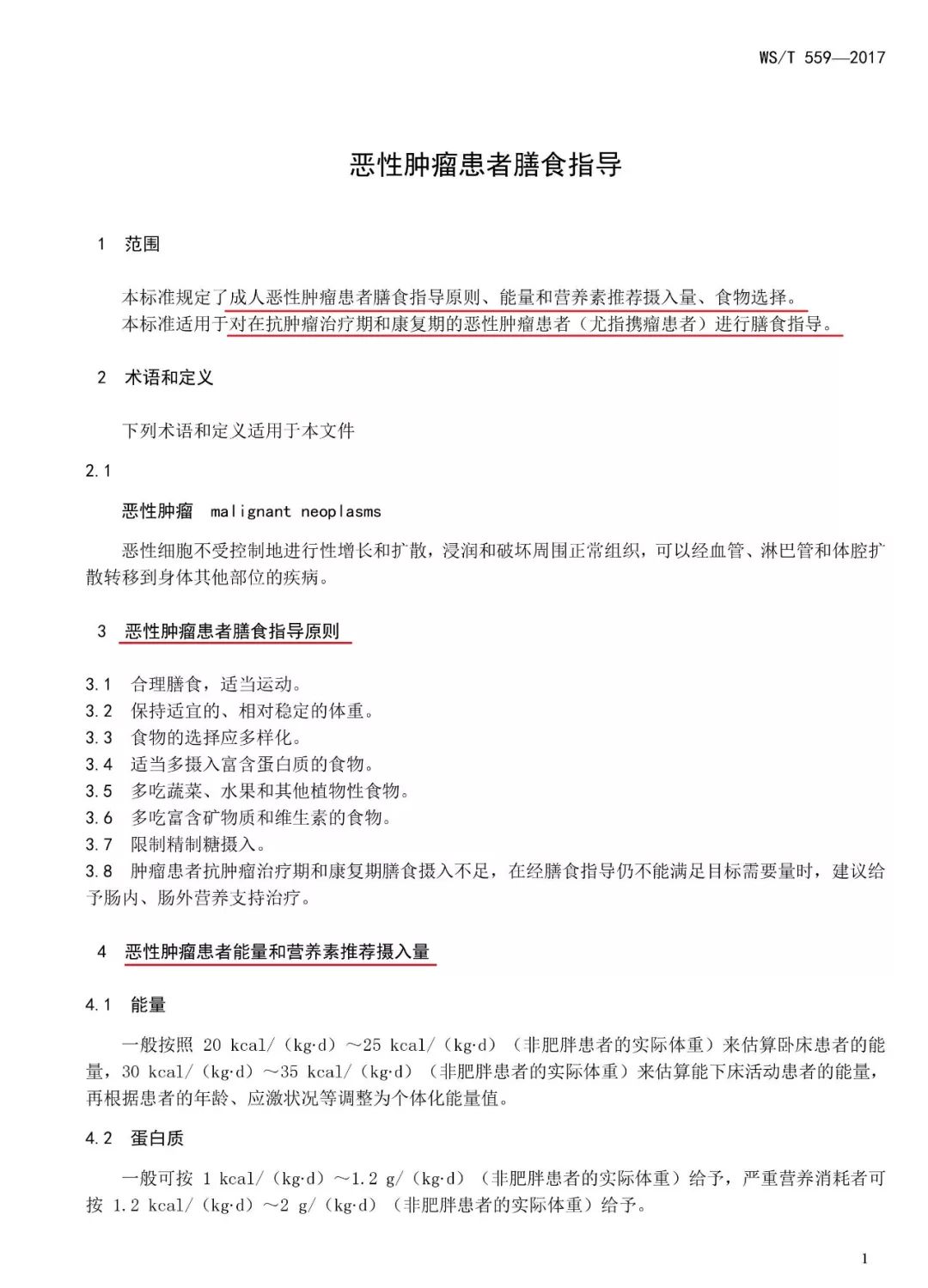 WS/T 559—2017

恶性肿瘤患者膳食指导

1 范围

本标准规定了成人恶性肿瘤患者膳食指导原则、能量和营养素推荐摄入量、食物选择。
本标准适用于对在抗肿瘤治疗期和康复期的恶性肿瘤患者（尤指携瘤患者）进行膳食指导。

2 术语和定义

下列术语和定义适用于本文件

2.1

恶性肿瘤 malignant neoplasms

恶性细胞不受控制地进行性增长和扩散，浸润和破坏周围正常组织，可以经血管、淋巴管和体腔扩散转移到身体其他部位的疾病。

3 恶性肿瘤患者膳食指导原则

3.1 合理膳食，适当运动。
3.2 保持适宜的、相对稳定的体重。
3.3 食物的选择应多样化。
3.4 适当多摄入富含蛋白质的食物。
3.5 多吃蔬菜、水果和其他植物性食物。
3.6 多吃富含矿物质和维生素的食物。
3.7 限制精制糖摄入。
3.8 肿瘤患者抗肿瘤治疗期和康复期膳食摄入不足，在经膳食指导仍不能满足目标需要量时，建议给予肠内、肠外营养支持治疗。

4 恶性肿瘤患者能量和营养素推荐摄入量

4.1 能量

一般按照 20 kcal/（kg·d）～25 kcal/（kg·d）（非肥胖患者的实际体重）来估算卧床患者的能量，30 kcal/（kg·d）～35 kcal/（kg·d）（非肥胖患者的实际体重）来估算能下床活动患者的能量，再根据患者的年龄、应激状况等调整为个体化能量值。

4.2 蛋白质

一般可按 1 kcal/（kg·d）～1.2 g/（kg·d）（非肥胖患者的实际体重）给予，严重营养消耗者可按 1.2 kcal/（kg·d）～2 g/（kg·d）（非肥胖患者的实际体重）给予。

1